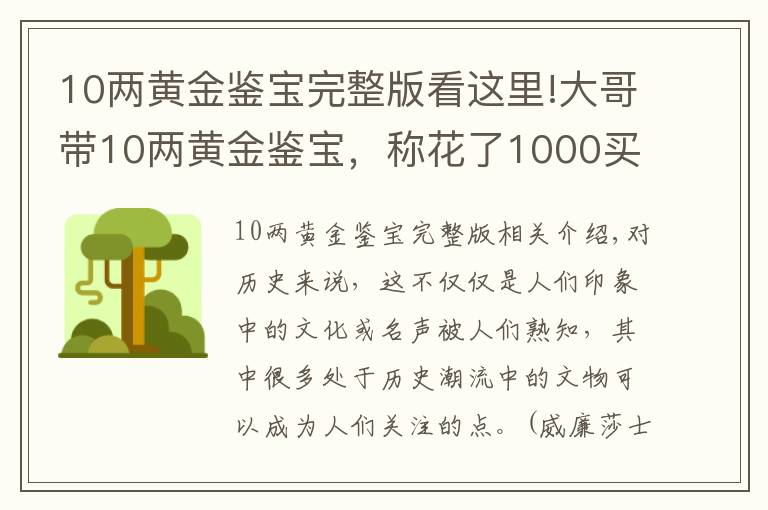 10两黄金鉴宝完整版看这里!大哥带10两黄金鉴宝，称花了1000买

10两黄金鉴宝完整版相关介绍,对历史来说，这不仅仅是人们印象中的文化或名声被人们熟知，其中很多处于历史潮流中的文物可以成为人们关注的点。(威廉莎士